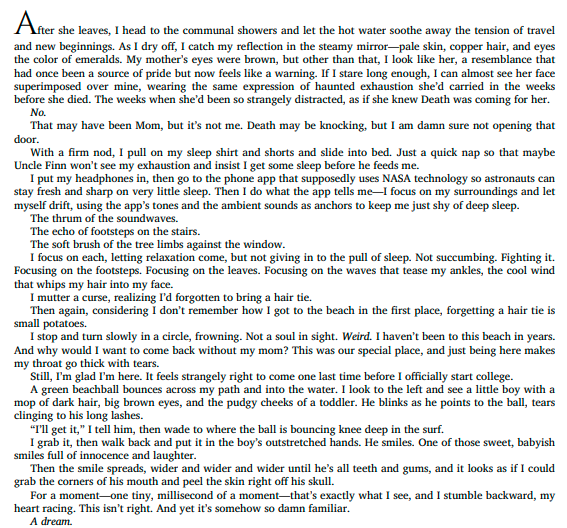 After she leaves, I head to the communal showers and let the hot water soothe away the tension of travel and new beginnings. As I dry off, I catch my reflection in the steamy mirror—pale skin, copper hair, and eyes the color of emeralds. My mother's eyes were brown, but other than that, I look like her, a resemblance that had once been a source of pride but now feels like a warning. If I stare long enough, I can almost see her face superimposed over mine, wearing the same expression of haunted exhaustion she'd carried in the weeks before she died. The weeks when she'd been so strangely distracted, as if she knew Death was coming for her.

No.

That may have been Mom, but it's not me. Death may be knocking, but I am damn sure not opening that door.

With a firm nod, I pull on my sleep shirt and shorts and slide into bed. Just a quick nap so that maybe Uncle Finn won't see my exhaustion and insist I get some sleep before he feeds me.

I put my headphones in, then go to the phone app that supposedly uses NASA technology so astronauts can stay fresh and sharp on very little sleep. Then I do what the app tells me—I focus on my surroundings and let myself drift, using the app's tones and the ambient sounds as anchors to keep me just shy of deep sleep.

The thrum of the soundwaves.

The echo of footsteps on the stairs.

The soft brush of the tree limbs against the window.

I focus on each, letting relaxation come, but not giving in to the pull of sleep. Not succumbing. Fighting it. Focusing on the footsteps. Focusing on the leaves. Focusing on the waves that tease my ankles, the cool wind that whips my hair into my face.

I mutter a curse, realizing I'd forgotten to bring a hair tie.

Then again, considering I don't remember how I got to the beach in the first place, forgetting a hair tie is small potatoes.

I stop and turn slowly in a circle, frowning. Not a soul in sight. Weird. I haven't been to this beach in years. And why would I want to come back without my mom? This was our special place, and just being here makes my throat go thick with tears.

Still, I'm glad I'm here. It feels strangely right to come one last time before I officially start college.

A green beachball bounces across my path and into the water. I look to the left and see a little boy with a mop of dark hair, big brown eyes, and the pudgy cheeks of a toddler. He blinks as he points to the ball, tears clinging to his long lashes.

"I'll get it," I tell him, then wade to where the ball is bouncing knee deep in the surf.

I grab it, then walk back and put it in the boy's outstretched hands. He smiles. One of those sweet, babyish smiles full of innocence and laughter.

Then the smile spreads, wider and wider and wider until he's all teeth and gums, and it looks as if I could grab the corners of his mouth and peel the skin right off his skull.

For a moment—one tiny, millisecond of a moment—that's exactly what I see, and I stumble backward, my heart racing. This isn't right. And yet it's somehow so damn familiar.

A dream.